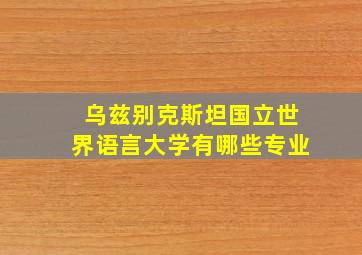 乌兹别克斯坦国立世界语言大学有哪些专业